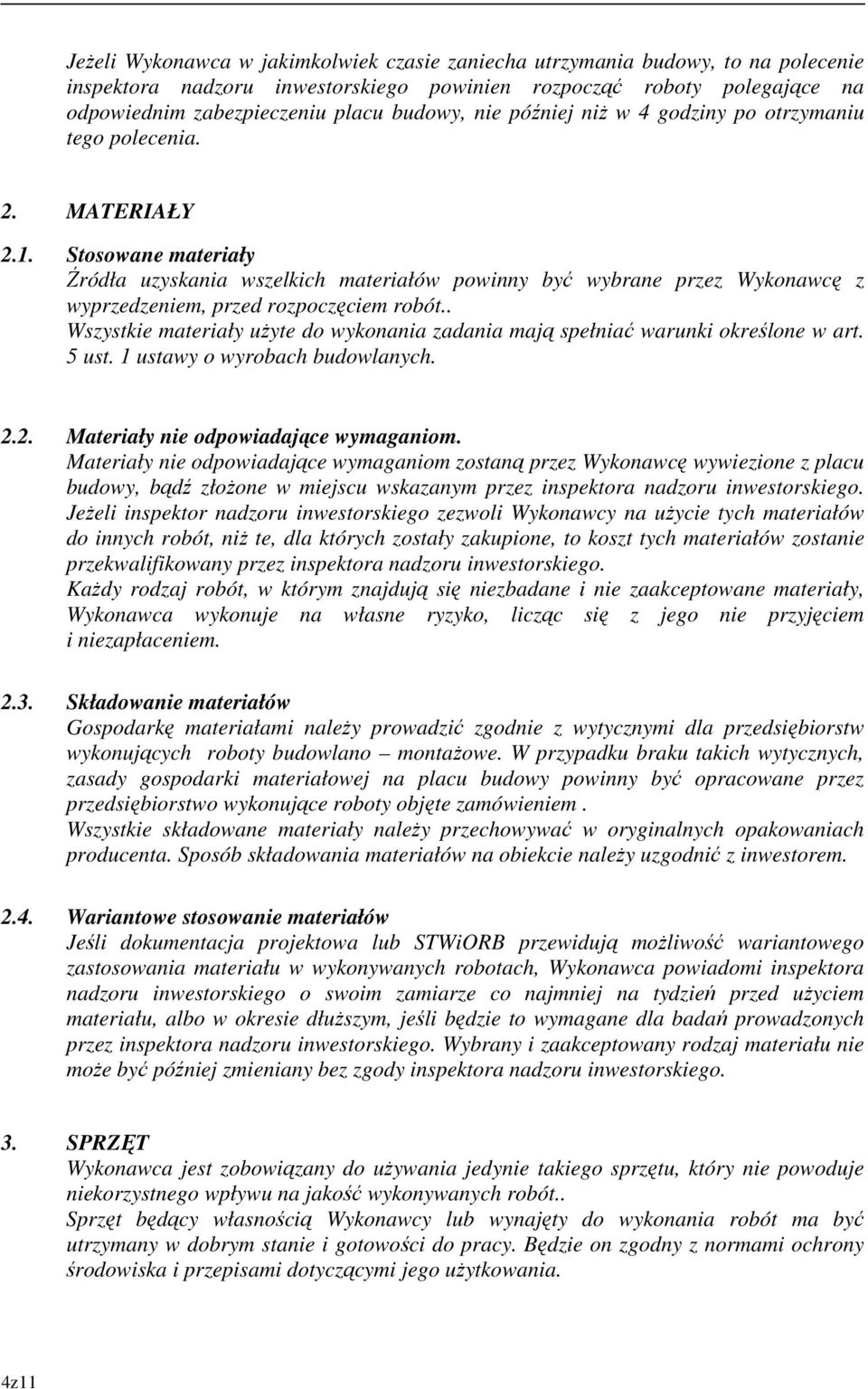 Jeżeli Wykonawca w jakimkolwiek czasie zaniecha utrzymania budowy, to na polecenie inspektora nadzoru inwestorskiego powinien rozpocząć roboty polegające na odpowiednim zabezpieczeniu placu budowy, nie później niż w 4 godziny po otrzymaniu tego polecenia.

2. MATERIAŁY

2.1. Stosowane materiały
Źródła uzyskania wszelkich materiałów powinny być wybrane przez Wykonawcę z wyprzedzeniem, przed rozpoczęciem robót..
Wszystkie materiały użyte do wykonania zadania mają spełniać warunki określone w art. 5 ust. 1 ustawy o wyrobach budowlanych.

2.2. Materiały nie odpowiadające wymaganiom.
Materiały nie odpowiadające wymaganiom zostaną przez Wykonawcę wywiezione z placu budowy, bądź złożone w miejscu wskazanym przez inspektora nadzoru inwestorskiego.
Jeżeli inspektor nadzoru inwestorskiego zezwoli Wykonawcy na użycie tych materiałów do innych robót, niż te, dla których zostały zakupione, to koszt tych materiałów zostanie przekwalifikowany przez inspektora nadzoru inwestorskiego.
Każdy rodzaj robót, w którym znajdują się niezbadane i nie zaakceptowane materiały, Wykonawca wykonuje na własne ryzyko, licząc się z jego nie przyjęciem i niezapłaceniem.

2.3. Składowanie materiałów
Gospodarkę materiałami należy prowadzić zgodnie z wytycznymi dla przedsiębiorstw wykonujących roboty budowlano – montażowe. W przypadku braku takich wytycznych, zasady gospodarki materiałowej na placu budowy powinny być opracowane przez przedsiębiorstwo wykonujące roboty objęte zamówieniem .
Wszystkie składowane materiały należy przechowywać w oryginalnych opakowaniach producenta. Sposób składowania materiałów na obiekcie należy uzgodnić z inwestorem.

2.4. Wariantowe stosowanie materiałów
Jeśli dokumentacja projektowa lub STWiORB przewidują możliwość wariantowego zastosowania materiału w wykonywanych robotach, Wykonawca powiadomi inspektora nadzoru inwestorskiego o swoim zamiarze co najmniej na tydzień przed użyciem materiału, albo w okresie dłuższym, jeśli będzie to wymagane dla badań prowadzonych przez inspektora nadzoru inwestorskiego. Wybrany i zaakceptowany rodzaj materiału nie może być później zmieniany bez zgody inspektora nadzoru inwestorskiego.

3. SPRZĘT
Wykonawca jest zobowiązany do używania jedynie takiego sprzętu, który nie powoduje niekorzystnego wpływu na jakość wykonywanych robót..
Sprzęt będący własnością Wykonawcy lub wynajęty do wykonania robót ma być utrzymany w dobrym stanie i gotowości do pracy. Będzie on zgodny z normami ochrony środowiska i przepisami dotyczącymi jego użytkowania.

4z11